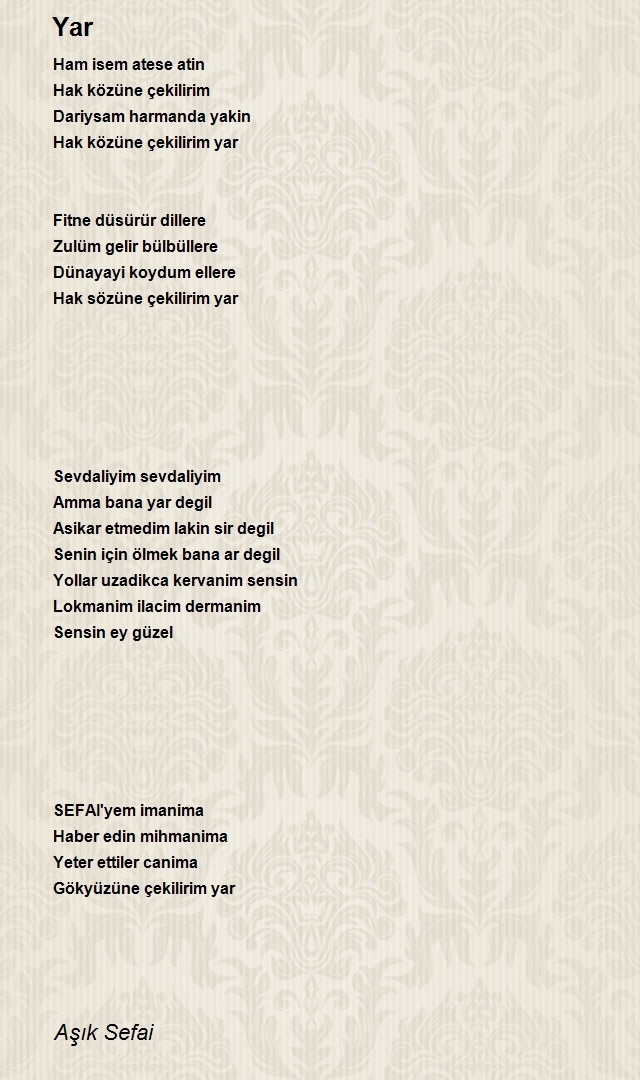 Yar

Ham isem atese atin
Hak közüne çekilirim
Dariysam harmanda yakin
Hak közüne çekilirim yar

Fitne düsürür dillere
Zulüm gelir bülbüllere
Dünayayi koydum ellere
Hak sözüne çekilirim yar

Sevdaliyim sevdaliyim
Amma bana yar degil
Asikar etmedim lakin sir degil
Senin için ölmek bana ar degil
Yollar uzadikca kervanim sensin
Lokmanim ilacim dermanim
Sensin ey güzel

SEFAI'yem imanima
Haber edin mihmanima
Yeter ettiler canima
Gökyüzüne çekilirim yar

Aşık Sefai